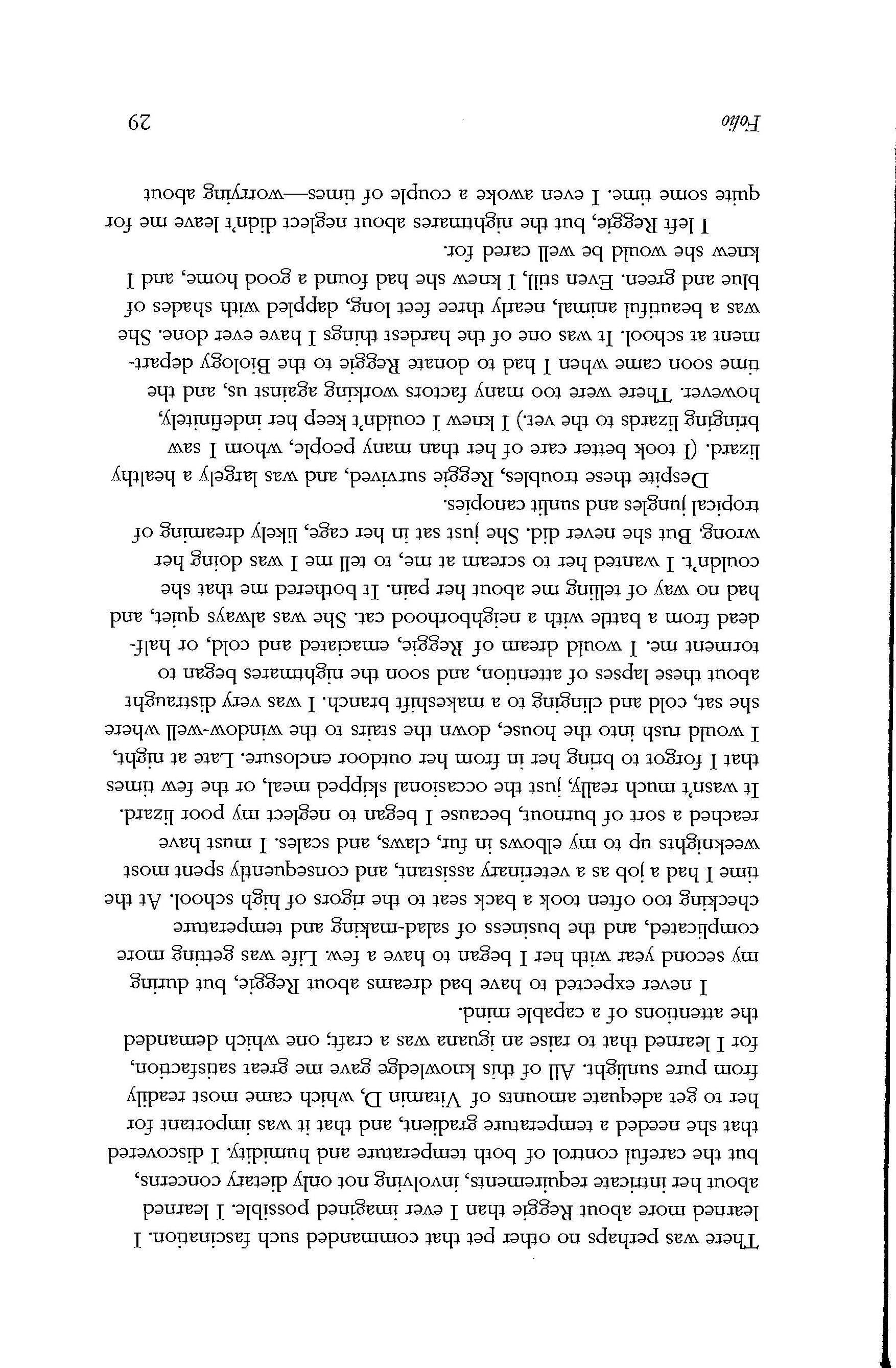 There was perhaps no other pet that commanded such fascination. I learned more about Reggie than I ever imagined possible. I learned about her intricate requirements, involving not only dietary concerns, but the careful control of both temperature and humidity. I discovered that she needed a temperature gradient, and that it was important for her to get adequate amounts of Vitamin D, which came most readily from pure sunlight. All of this knowledge gave me great satisfaction, for I learned that to raise an iguana was a craft; one which demanded the attentions of a capable mind.

I never expected to have bad dreams about Reggie, but during my second year with her I began to have a few. Life was getting more complicated, and the business of salad-making and temperature checking too often took a back seat to the rigors of high school. At the time I had a job as a veterinary assistant, and consequently spent most weeknights up to my elbows in fur, claws, and scales. I must have reached a sort of burnout, because I began to neglect my poor lizard. It wasn't much really, just the occasional skipped meal, or the few times that I forgot to bring her in from her outdoor enclosure. Late at night, I would rush into the house, down the stairs to the window-well where she sat, cold and clinging to a makeshift branch. I was very distraught about these lapses of attention, and soon the nightmares began to torment me. I would dream of Reggie, emaciated and cold, or half-dead from a battle with a neighborhood cat. She was always quiet, and had no way of telling me about her pain. It bothered me that she couldn't. I wanted her to scream at me, to tell me I was doing her wrong. But she never did. She just sat in her cage, likely dreaming of tropical jungles and sunlit canopies.

Despite these troubles, Reggie survived, and was largely a healthy lizard. (I took better care of her than many people, whom I saw bringing lizards to the vet.) I knew I couldn't keep her indefinitely, however. There were too many factors working against us, and the time soon came when I had to donate Reggie to the Biology department at school. It was one of the hardest things I have ever done. She was a beautiful animal, nearly three feet long, dappled with shades of blue and green. Even still, I knew she had found a good home, and I knew she would be well cared for.

I left Reggie, but the nightmares about neglect didn't leave me for quite some time. I even awoke a couple of times—worrying about

Folio 29